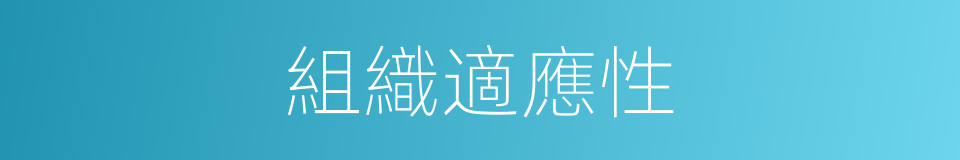 組織適應性